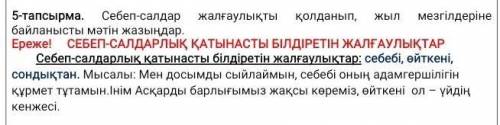 5-тапсырма. Себеп-салдар жалғаулықты қолданып, жыл мезгілдеріне байланысты мәтін жазыңдар.

Ереже! СЕБЕП-САЛДАРЛЫҚ ҚАТЫНАСТЫ БІЛДІРЕТІН ЖАЛҒАУЛЫҚТАР

Себеп-салдарлық қатынасты білдіретін жалғаулықтар: себебі, өйткені, сондықтан. Мысалы: Мен досымды сыйлаймын, себебі оның адамгершілігін құрмет тұтамын.Інім Асқарды барлығымыз жақсы көреміз, өйткені ол – үйдің кенжесі.